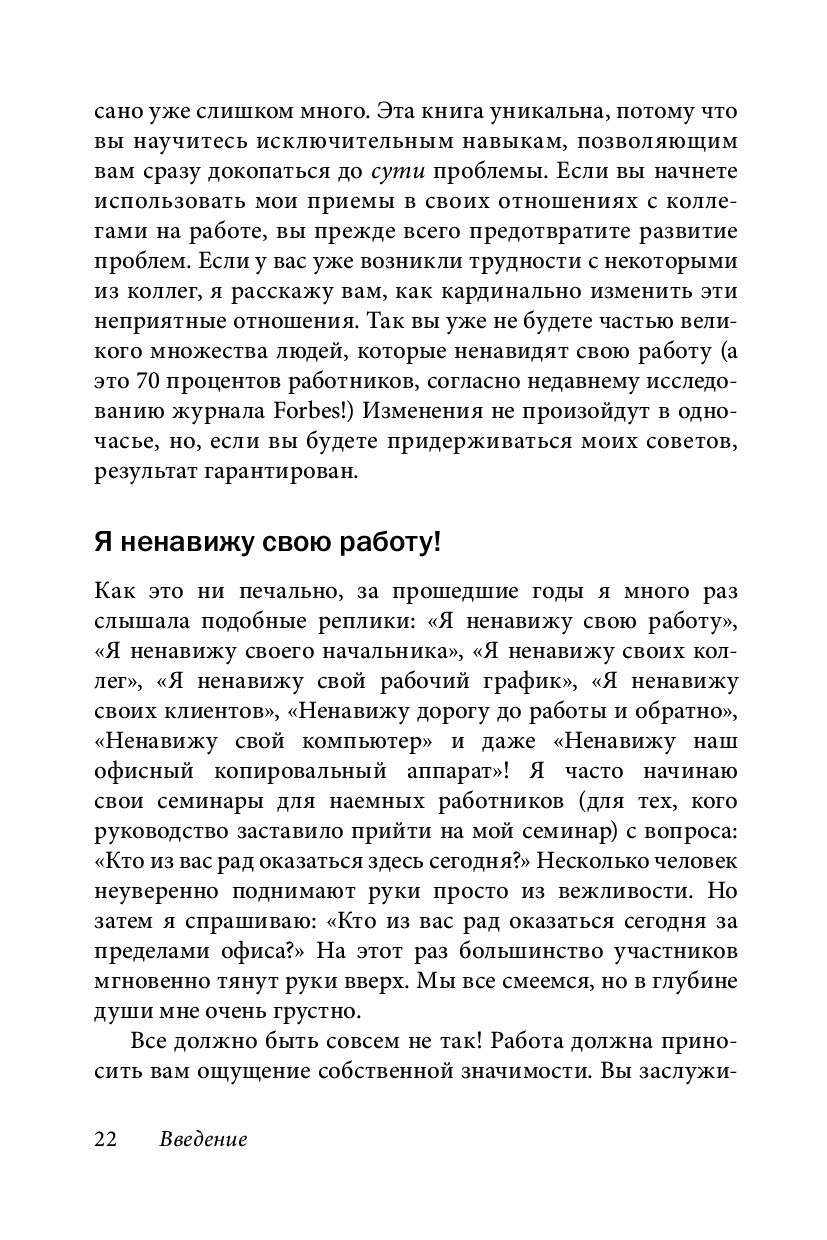 сано уже слишком много. Эта книга уникальна, потому что вы научитесь исключительным навыкам, позволяющим вам сразу докопаться до сути проблемы. Если вы начнете использовать мои приемы в своих отношениях с коллегами на работе, вы прежде всего предотвратите развитие проблем. Если у вас уже возникли трудности с некоторыми из коллег, я расскажу вам, как кардинально изменить эти неприятные отношения. Так вы уже не будете частью великого множества людей, которые ненавидят свою работу (а это 70 процентов работников, согласно недавнему исследованию журнала Forbes!) Изменения не произойдут в одночасье, но, если вы будете придерживаться моих советов, результат гарантирован.

Я ненавижу свою работу!

Как это ни печально, за прошедшие годы я много раз слышала подобные реплики: «Я ненавижу свою работу», «Я ненавижу своего начальника», «Я ненавижу своих коллег», «Я ненавижу свой рабочий график», «Я ненавижу своих клиентов», «Ненавижу дорогу до работы и обратно», «Ненавижу свой компьютер» и даже «Ненавижу наш офисный копировальный аппарат»! Я часто начинаю свои семинары для наемных работников (для тех, кого руководство заставило прийти на мой семинар) с вопроса: «Кто из вас рад оказаться здесь сегодня?» Несколько человек неуверенно поднимают руки просто из вежливости. Но затем я спрашиваю: «Кто из вас рад оказаться сегодня за пределами офиса?» На этот раз большинство участников мгновенно тянут руки вверх. Мы все смеемся, но в глубине души мне очень грустно.

Все должно быть совсем не так! Работа должна приносить вам ощущение собственной значимости. Вы заслужи-

22 Введение